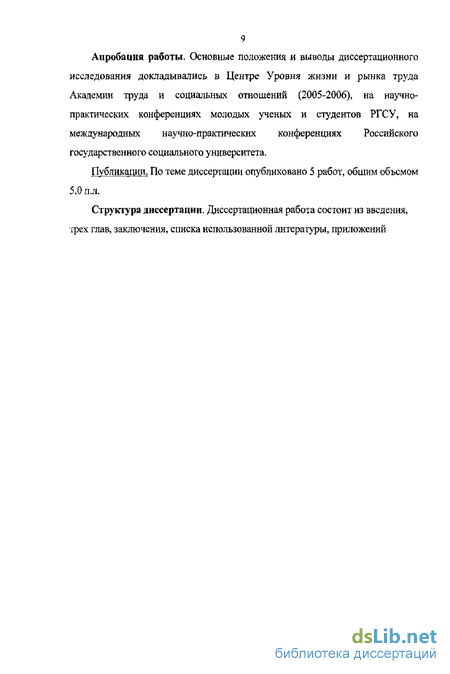 9

Апробация работы. Основные положения и выводы диссертационного исследования докладывались в Центре Уровня жизни и рынка труда Академии труда и социальных отношений (2005-2006), на научно-практических конференциях молодых ученых и студентов РГСУ, на международных научно-практических конференциях Российского государственного социального университета.

Публикации. По теме диссертации опубликовано 5 работ, общим объемом 5,0 п.л.

Структура диссертации. Диссертационная работа состоит из введения, трех глав, заключения, списка использованной литературы, приложений

dsLib.net
библиотека диссертаций